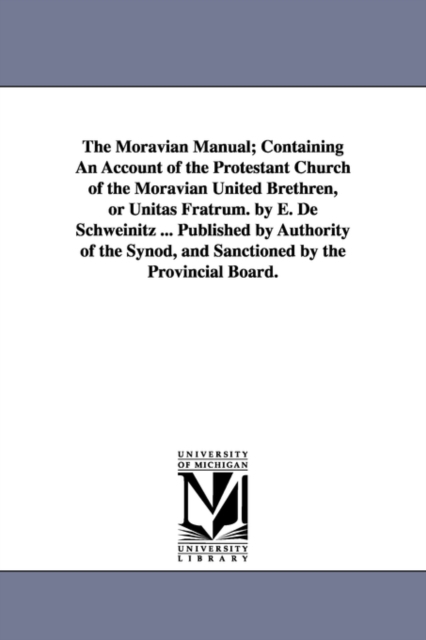 The Moravian Manual; Containing An Account of the Protestant Church of the Moravian United Brethren, or Unitas Fratrum. by E. De Schweinitz ... Published by Authority of the Synod, and Sanctioned by the Provincial Board.

UNIVERSITY OF MICHIGAN
UNIVERSITY LIBRARY